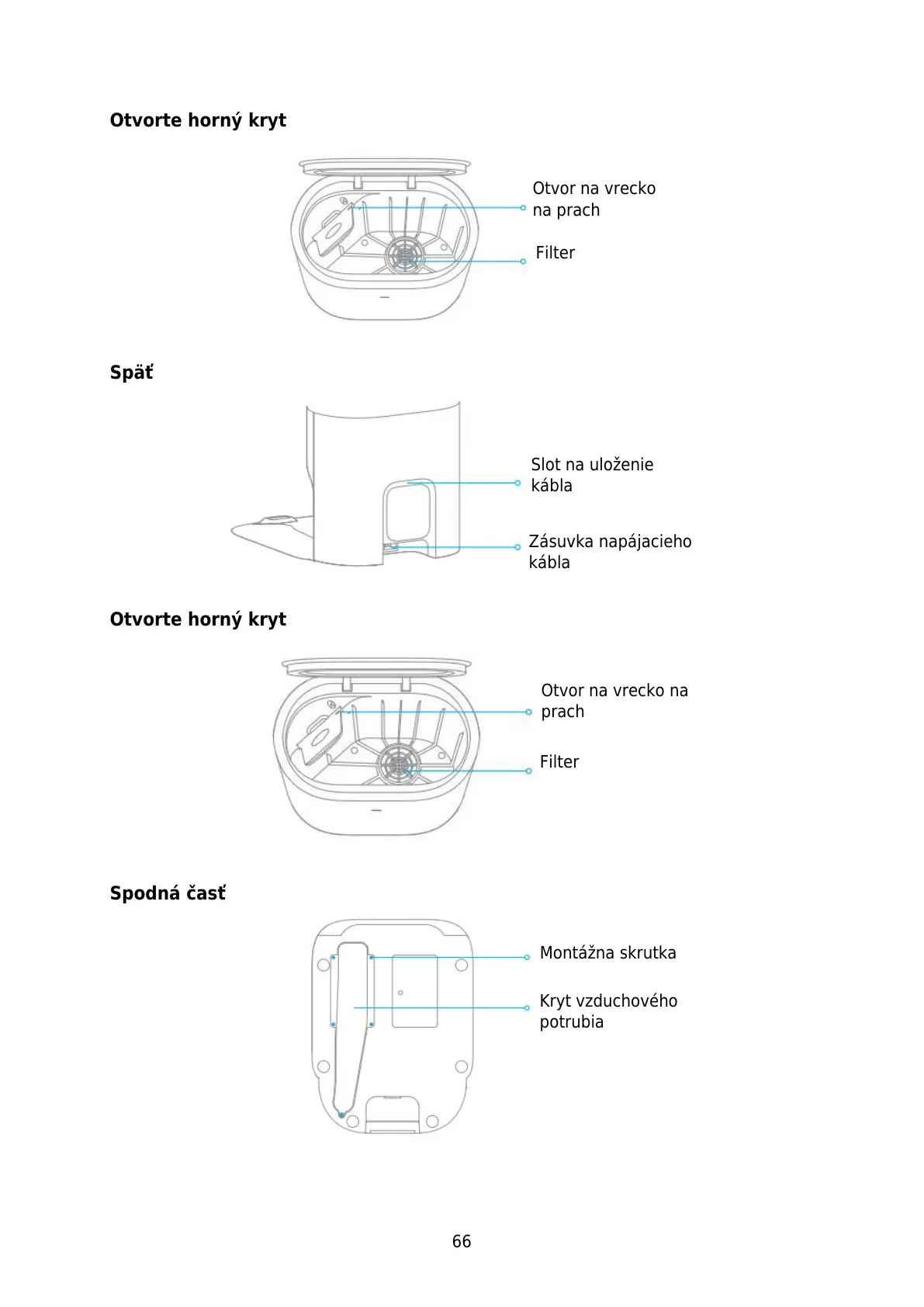 Otvorte horný kryt

Otvor na vrecko na prach

Filter

Späť

Slot na uloženie kábla

Zásuvka napájacieho kábla

Otvorte horný kryt

Otvor na vrecko na prach

Filter

Spodná časť

Montážna skrutka

Kryt vzduchového potrubia

66